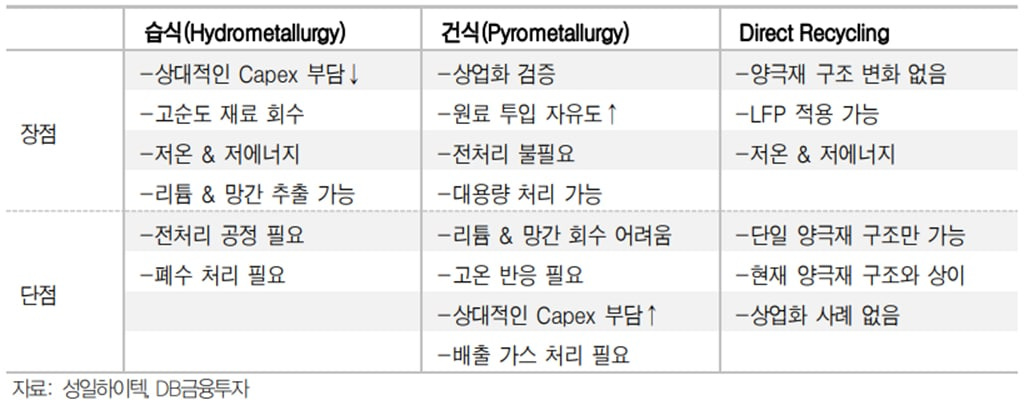 |  | 습식(Hydrometallurgy) | 건식(Pyrometallurgy) | Direct Recycling |
|---|---|---|---|
| 장점 | -상대적인 Capex 부담↓ | -상업화 검증 | -양극재 구조 변화 없음 |
|  | -고순도 재료 회수 | -원료 투입 자유도↑ | -LFP 적용 가능 |
|  | -저온 & 저에너지 | -전처리 불필요 | -저온 & 저에너지 |
|  | -리튬 & 망간 추출 가능 | -대용량 처리 가능 |  |
| 단점 | -전처리 공정 필요 | -리튬 & 망간 회수 어려움 | -단일 양극재 구조만 가능 |
|  | -폐수 처리 필요 | -고온 반응 필요 | -현재 양극재 구조와 상이 |
|  |  | -상대적인 Capex 부담↑ | -상업화 사례 없음 |
|  |  | -배출 가스 처리 필요 |  |

자료: 성일하이텍, DB금융투자